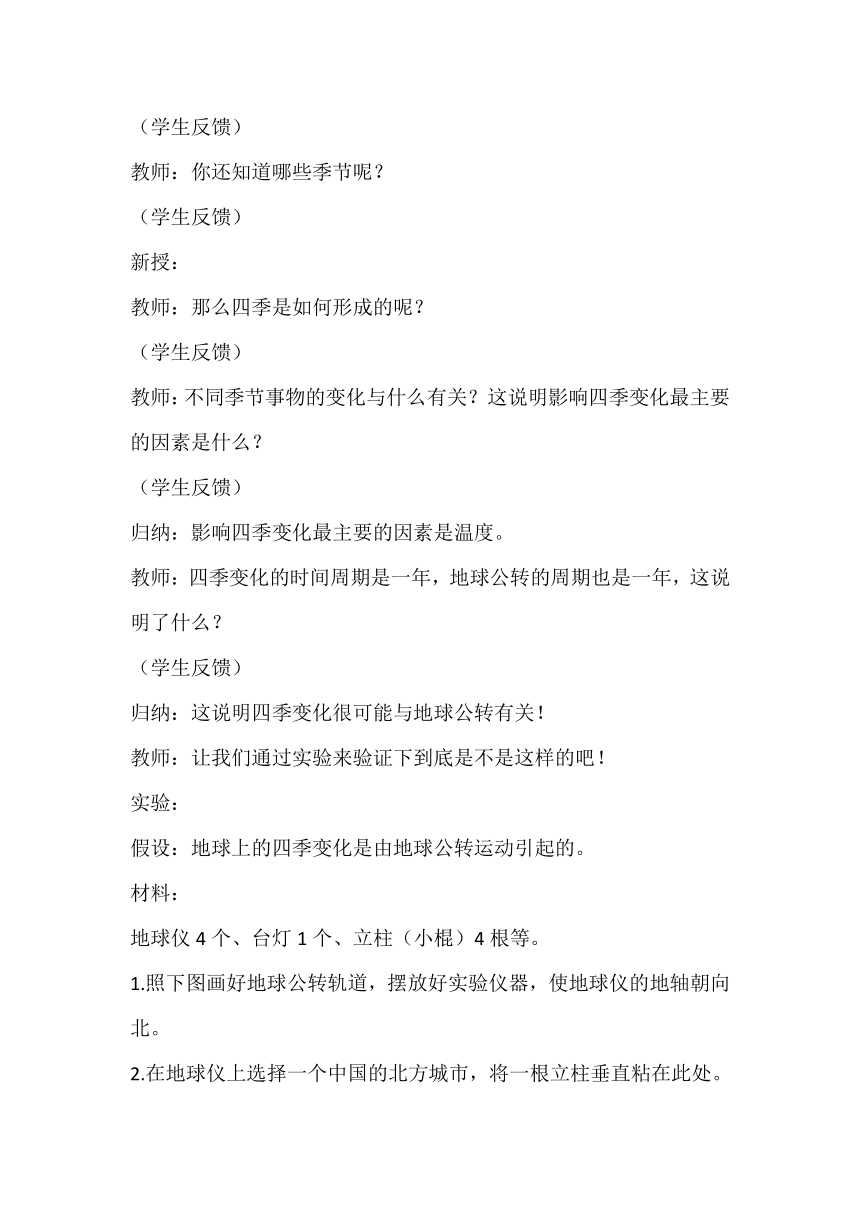 （学生反馈）

教师：你还知道哪些季节呢？

（学生反馈）

新授：

教师：那么四季是如何形成的呢？

（学生反馈）

教师：不同季节事物的变化与什么有关？这说明影响四季变化最主要的因素是什么？

（学生反馈）

归纳：影响四季变化最主要的因素是温度。

教师：四季变化的时间周期是一年，地球公转的周期也是一年，这说明了什么？

（学生反馈）

归纳：这说明四季变化很可能与地球公转有关！

教师：让我们通过实验来验证下到底是不是这样的吧！

实验：

假设：地球上的四季变化是由地球公转运动引起的。

材料：

地球仪 4 个、台灯 1 个、立柱（小棍）4 根等。

1.照下图画好地球公转轨道，摆放好实验仪器，使地球仪的地轴朝向北。

2.在地球仪上选择一个中国的北方城市，将一根立柱垂直粘在此处。